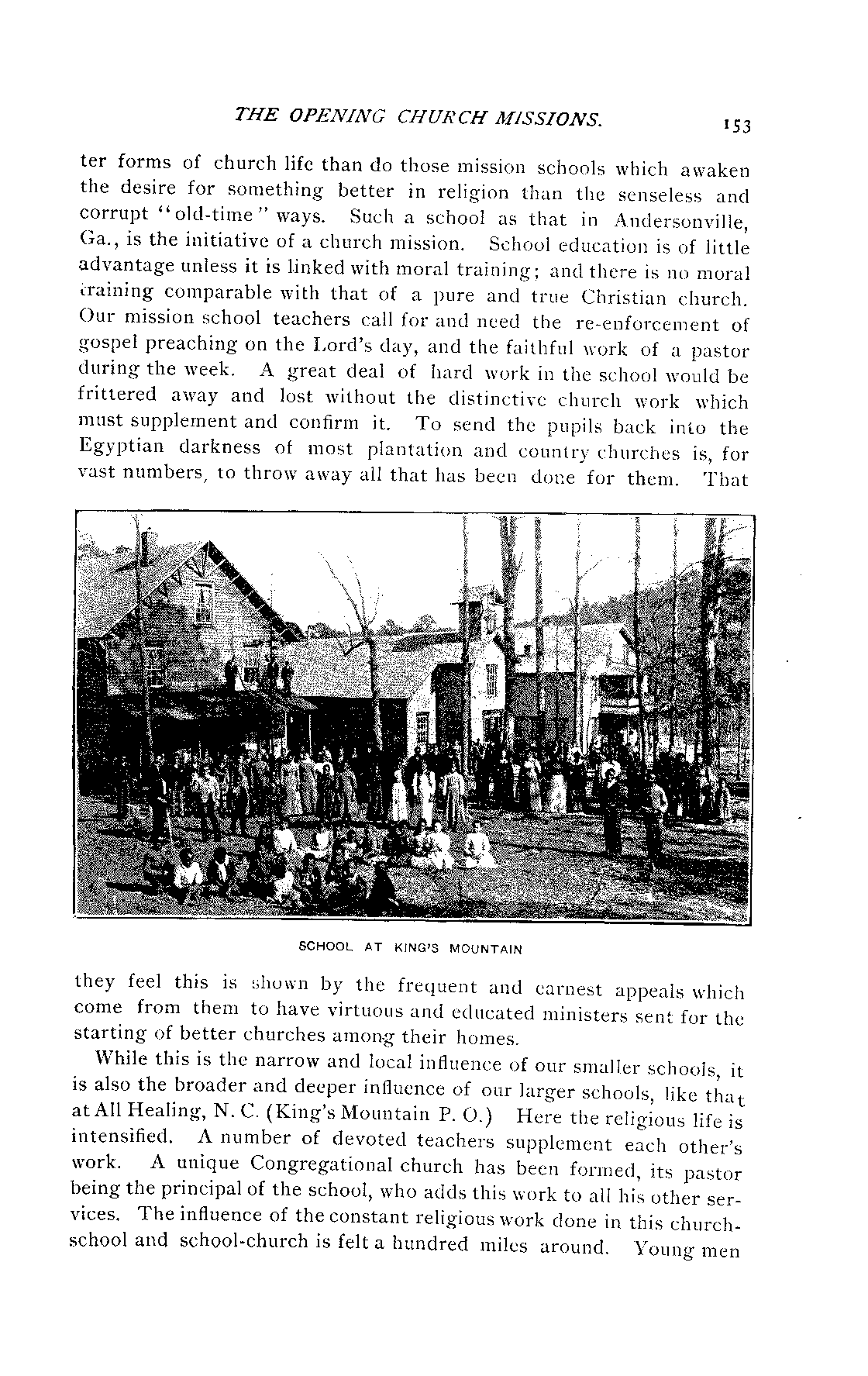 THE OPENING CHURCH MISSIONS. 153

ter forms of church life than do those mission schools which awaken the desire for something better in religion than the senseless and corrupt "old-time" ways. Such a school as that in Andersonville, Ga., is the initiative of a church mission. School education is of little advantage unless it is linked with moral training; and there is no moral training comparable with that of a pure and true Christian church. Our mission school teachers call for and need the re-enforcement of gospel preaching on the Lord's day, and the faithful work of a pastor during the week. A great deal of hard work in the school would be frittered away and lost without the distinctive church work which must supplement and confirm it. To send the pupils back into the Egyptian darkness of most plantation and country churches is, for vast numbers, to throw away all that has been done for them. That

SCHOOL AT KING'S MOUNTAIN

they feel this is shown by the frequent and earnest appeals which come from them to have virtuous and educated ministers sent for the starting of better churches among their homes.

While this is the narrow and local influence of our smaller schools, it is also the broader and deeper influence of our larger schools, like that at All Healing, N. C. (King's Mountain P. O.) Here the religious life is intensified. A number of devoted teachers supplement each other's work. A unique Congregational church has been formed, its pastor being the principal of the school, who adds this work to all his other services. The influence of the constant religious work done in this church-school and school-church is felt a hundred miles around. Young men